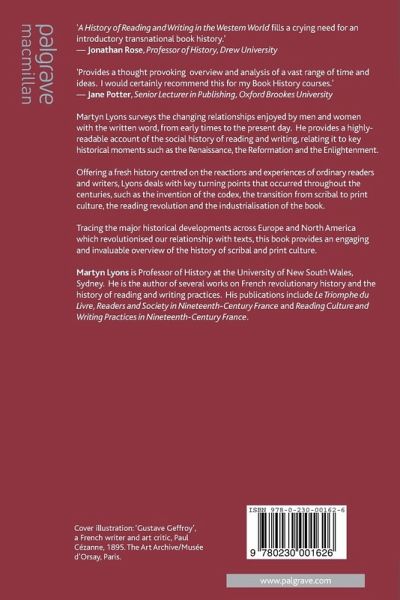 palgrave
macmillan

'A History of Reading and Writing in the Western World fills a crying need for an introductory transnational book history.'
— Jonathan Rose, Professor of History, Drew University

'Provides a thought provoking overview and analysis of a vast range of time and ideas. I would certainly recommend this for my Book History courses.'
— Jane Potter, Senior Lecturer in Publishing, Oxford Brookes University

Martyn Lyons surveys the changing relationships enjoyed by men and women with the written word, from early times to the present day. He provides a highly-readable account of the social history of reading and writing, relating it to key historical moments such as the Renaissance, the Reformation and the Enlightenment.

Offering a fresh history centred on the reactions and experiences of ordinary readers and writers, Lyons deals with key turning points that occurred throughout the centuries, such as the invention of the codex, the transition from scribal to print culture, the reading revolution and the industrialisation of the book.

Tracing the major historical developments across Europe and North America which revolutionised our relationship with texts, this book provides an engaging and invaluable overview of the history of scribal and print culture.

Martyn Lyons is Professor of History at the University of New South Wales, Sydney. He is the author of several works on French revolutionary history and the history of reading and writing practices. His publications include Le Triomphe du Livre, Readers and Society in Nineteenth-Century France and Reading Culture and Writing Practices in Nineteenth-Century France.

Cover illustration: 'Gustave Geffroy', a French writer and art critic, Paul Cézanne, 1895. The Art Archive/Musée d'Orsay, Paris.

ISBN 978-0-230-00162-6

9 780230 001626

www.palgrave.com